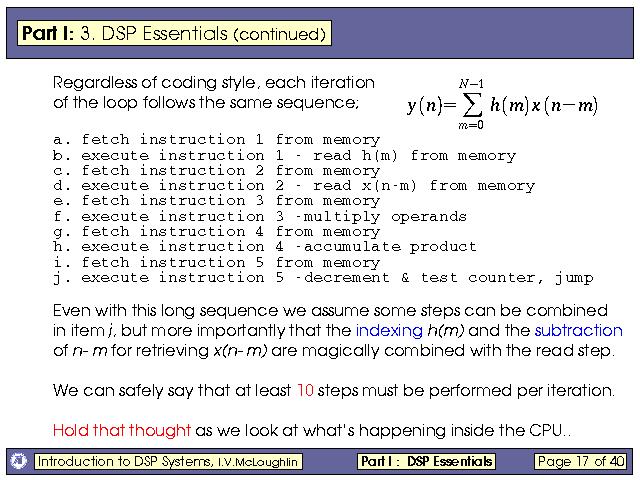 Part I: 3. DSP Essentials (continued)

Regardless of coding style, each iteration of the loop follows the same sequence;

$y(n)=\sum_{m=0}^{N-1} h(m)x(n-m)$

a. fetch instruction 1 from memory
b. execute instruction 1 - read h(m) from memory
c. fetch instruction 2 from memory
d. execute instruction 2 - read x(n-m) from memory
e. fetch instruction 3 from memory
f. execute instruction 3 -multiply operands
g. fetch instruction 4 from memory
h. execute instruction 4 -accumulate product
i. fetch instruction 5 from memory
j. execute instruction 5 -decrement & test counter, jump

Even with this long sequence we assume some steps can be combined in item j, but more importantly that the indexing h(m) and the subtraction of n- m for retrieving x(n- m) are magically combined with the read step.

We can safely say that at least 10 steps must be performed per iteration.

Hold that thought as we look at what's happening inside the CPU..

Introduction to DSP Systems, I.V.McLoughlin
Part I : DSP Essentials
Page 17 of 40